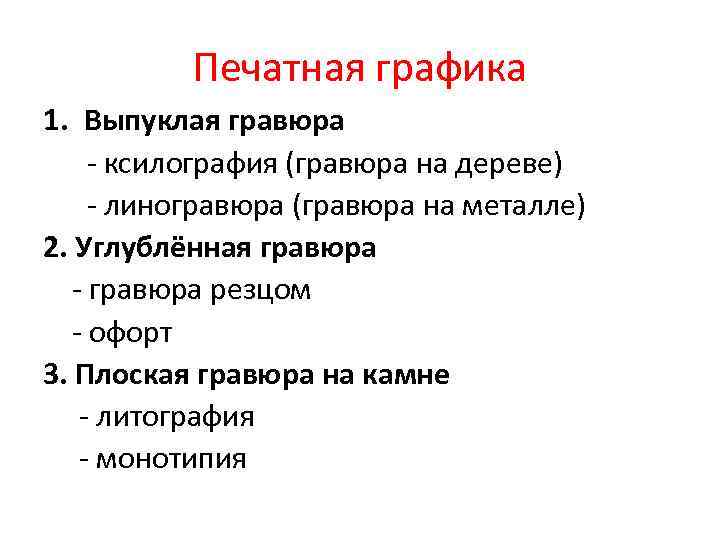 Печатная графика

1. Выпуклая гравюра
- ксилография (гравюра на дереве)
- линогравюра (гравюра на металле)
2. Углублённая гравюра
- гравюра резцом
- офорт
3. Плоская гравюра на камне
- литография
- монотипия